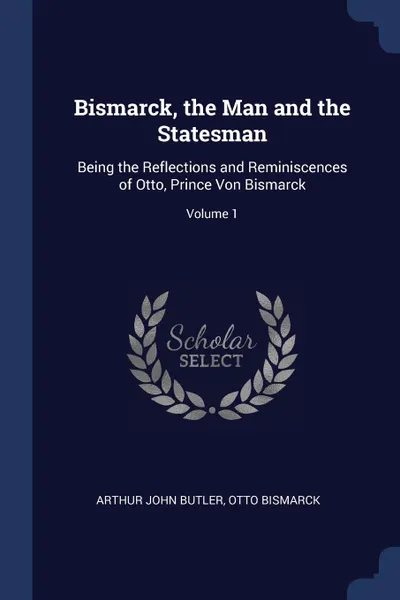 Bismarck, the Man and the Statesman

Being the Reflections and Reminiscences of Otto, Prince Von Bismarck

Volume 1

Scholar
SELECT

ARTHUR JOHN BUTLER, OTTO BISMARCK